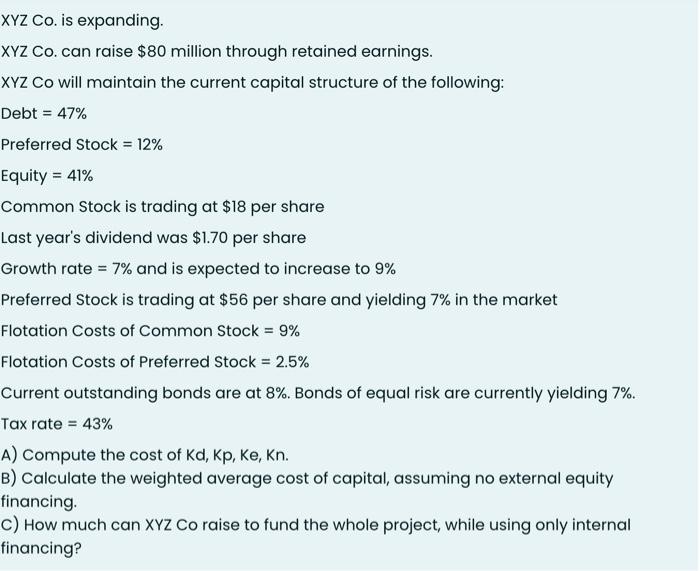 XYZ Co. is expanding.

XYZ Co. can raise \$80 million through retained earnings.

XYZ Co will maintain the current capital structure of the following:

Debt = 47%

Preferred Stock = 12%

Equity = 41%

Common Stock is trading at \$18 per share

Last year's dividend was \$1.70 per share

Growth rate = 7% and is expected to increase to 9%

Preferred Stock is trading at \$56 per share and yielding 7% in the market

Flotation Costs of Common Stock = 9%

Flotation Costs of Preferred Stock = 2.5%

Current outstanding bonds are at 8%. Bonds of equal risk are currently yielding 7%.

Tax rate = 43%

A) Compute the cost of Kd, Kp, Ke, Kn.
B) Calculate the weighted average cost of capital, assuming no external equity financing.
C) How much can XYZ Co raise to fund the whole project, while using only internal financing?